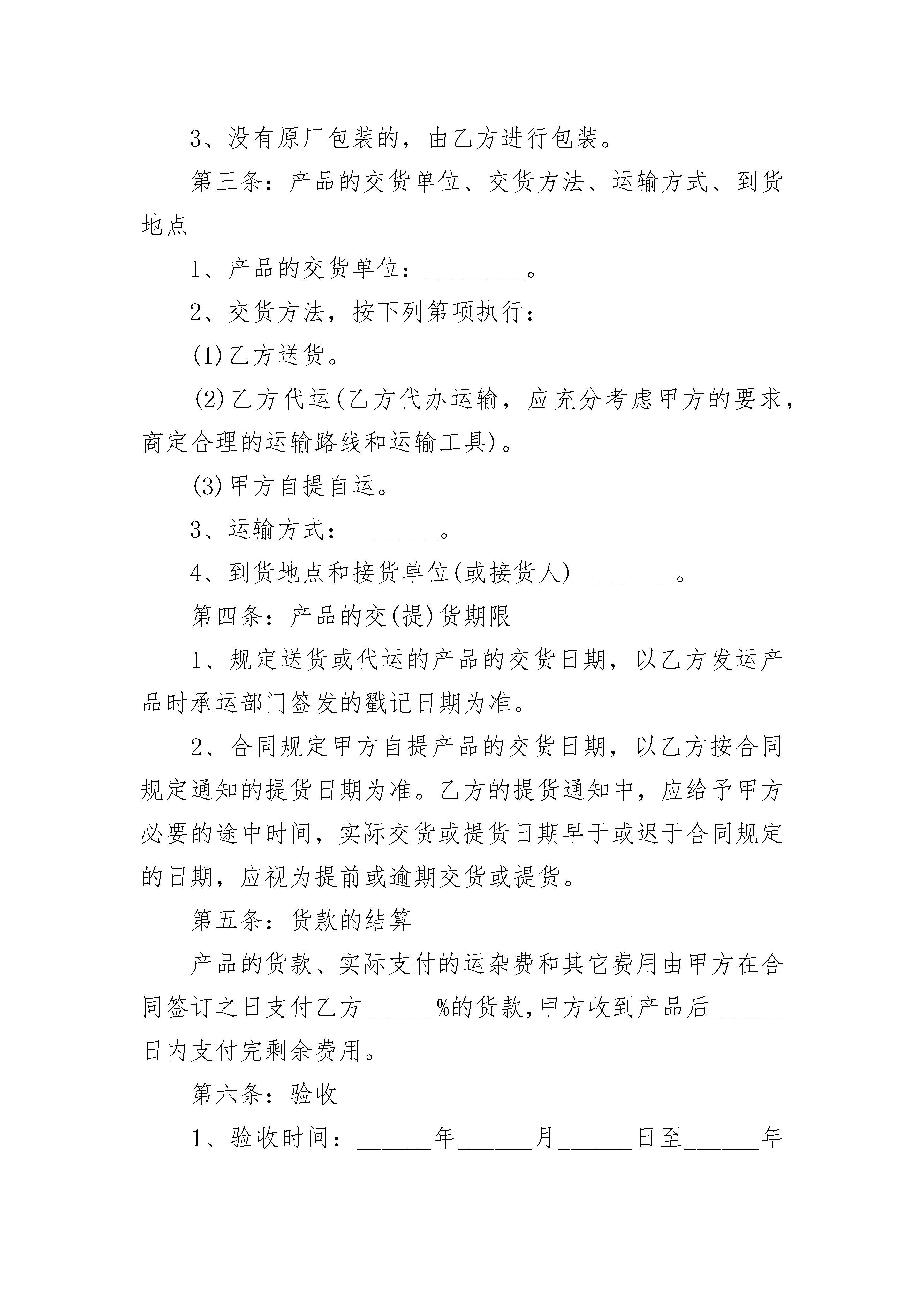 3、没有原厂包装的，由乙方进行包装。

第三条：产品的交货单位、交货方法、运输方式、到货地点

1、产品的交货单位：________。

2、交货方法，按下列第项执行：

(1)乙方送货。

(2)乙方代运(乙方代办运输，应充分考虑甲方的要求，商定合理的运输路线和运输工具)。

(3)甲方自提自运。

3、运输方式：_______。

4、到货地点和接货单位(或接货人)________。

第四条：产品的交(提)货期限

1、规定送货或代运的产品的交货日期，以乙方发运产品时承运部门签发的戳记日期为准。

2、合同规定甲方自提产品的交货日期，以乙方按合同规定通知的提货日期为准。乙方的提货通知中，应给予甲方必要的途中时间，实际交货或提货日期早于或迟于合同规定的日期，应视为提前或逾期交货或提货。

第五条：货款的结算

产品的货款、实际支付的运杂费和其它费用由甲方在合同签订之日支付乙方______%的货款，甲方收到产品后______日内支付完剩余费用。

第六条：验收

1、验收时间：______年______月______日至______年